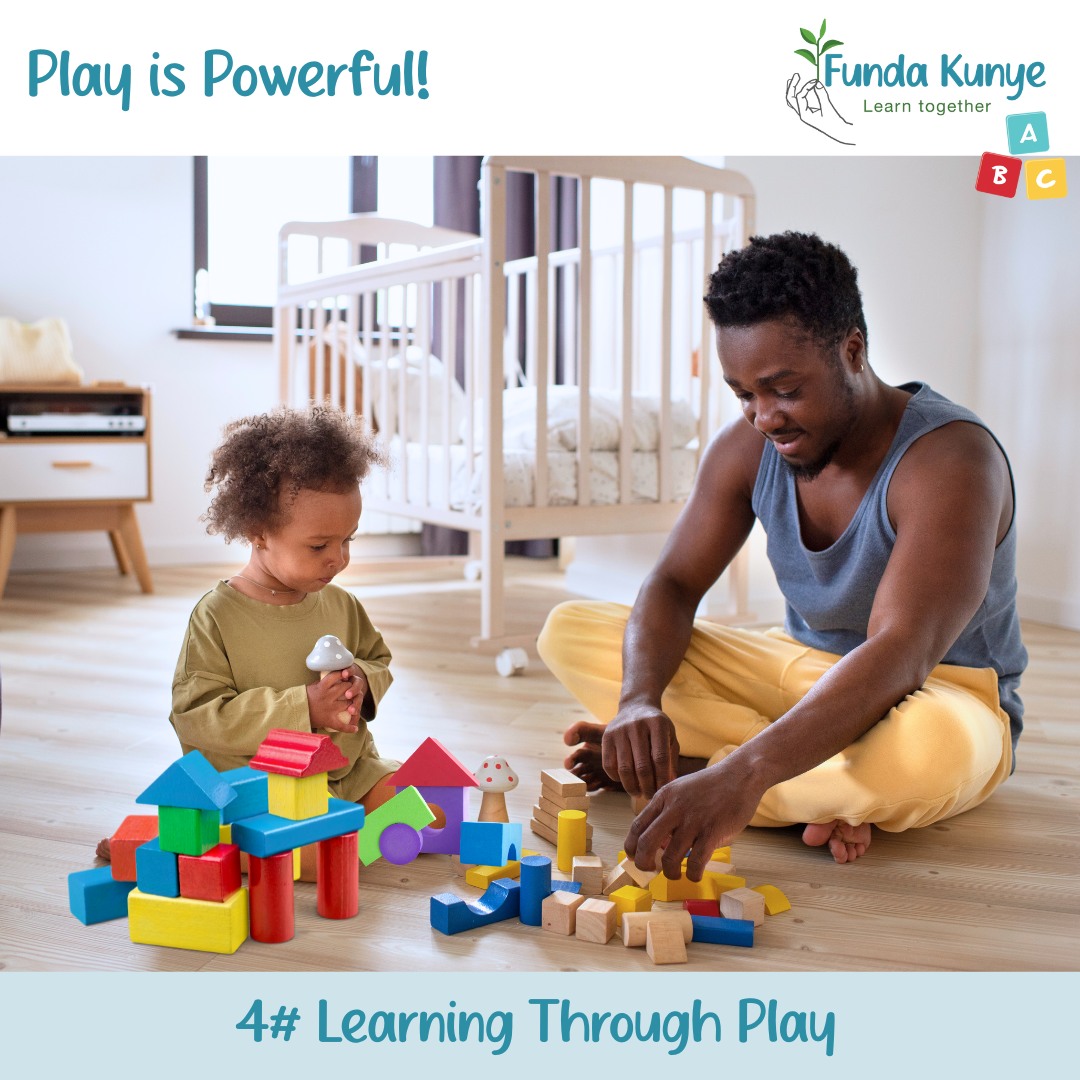 Play is Powerful!

Funda Kunye
Learn together

A
B C

4# Learning Through Play